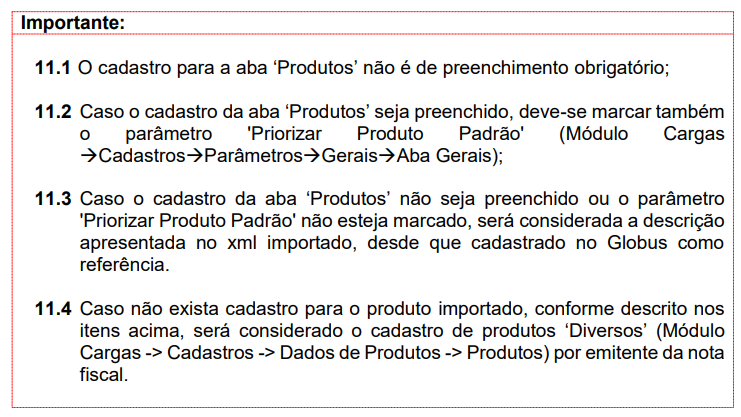 Importante:

11.1 O cadastro para a aba ‘Produtos’ não é de preenchimento obrigatório;

11.2 Caso o cadastro da aba ‘Produtos’ seja preenchido, deve-se marcar também o parâmetro 'Priorizar Produto Padrão' (Módulo Cargas →Cadastros→Parâmetros→Gerais→Aba Gerais);

11.3 Caso o cadastro da aba ‘Produtos’ não seja preenchido ou o parâmetro 'Priorizar Produto Padrão' não esteja marcado, será considerada a descrição apresentada no xml importado, desde que cadastrado no Globus como referência.

11.4 Caso não exista cadastro para o produto importado, conforme descrito nos itens acima, será considerado o cadastro de produtos ‘Diversos’ (Módulo Cargas -> Cadastros -> Dados de Produtos -> Produtos) por emitente da nota fiscal.